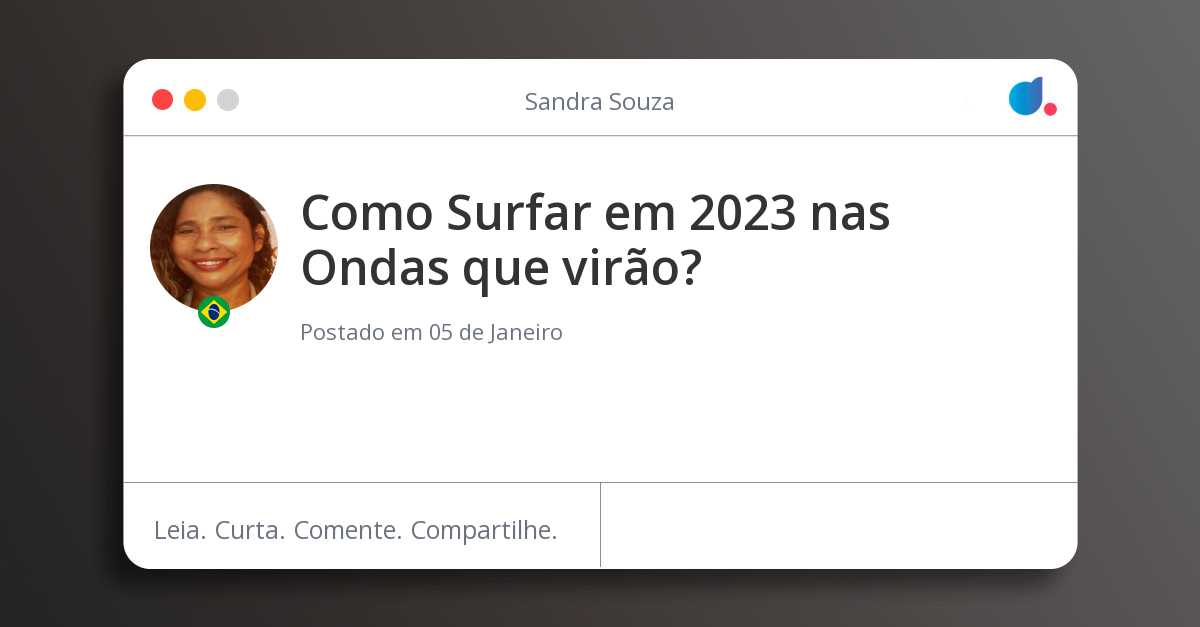 Sandra Souza

Como Surfar em 2023 nas Ondas que virão?

Postado em 05 de Janeiro

Leia. Curta. Comente. Compartilhe.